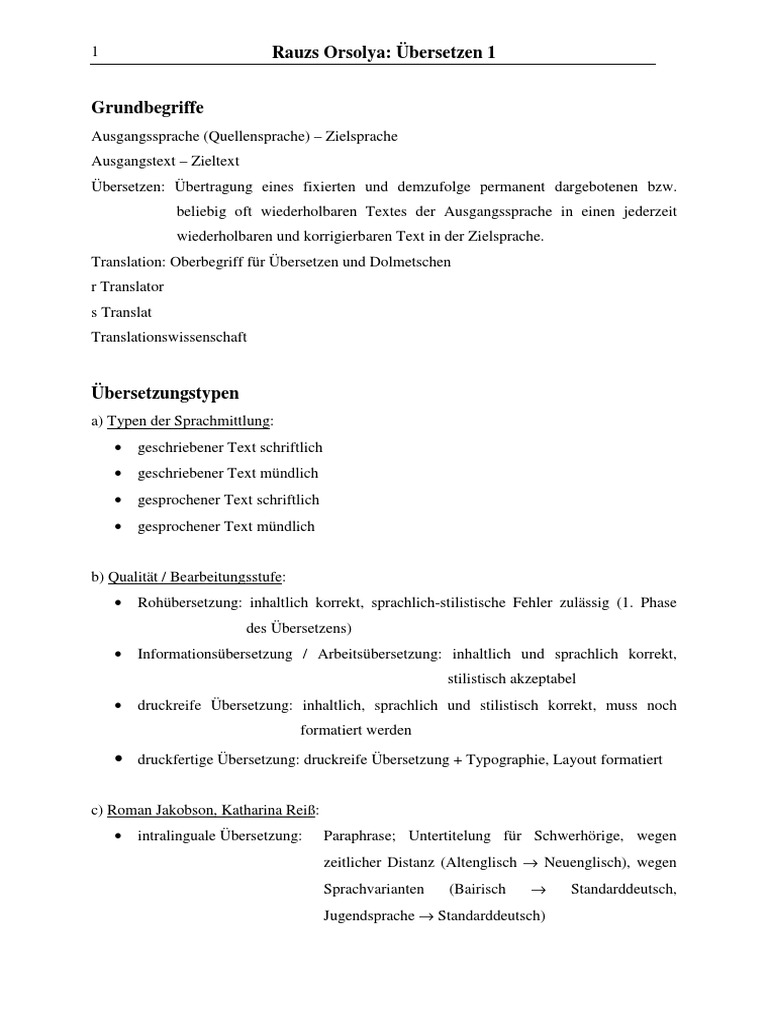 1 Rauzs Orsolya: Übersetzen 1

Grundbegriffe

Ausgangssprache (Quellensprache) – Zielsprache

Ausgangstext – Zieltext

Übersetzen: Übertragung eines fixierten und demzufolge permanent dargebotenen bzw. beliebig oft wiederholbaren Textes der Ausgangssprache in einen jederzeit wiederholbaren und korrigierbaren Text in der Zielsprache.

Translation: Oberbegriff für Übersetzen und Dolmetschen

r Translator

s Translat

Translationswissenschaft

Übersetzungstypen

a) Typen der Sprachmittlung:

• geschriebener Text schriftlich
• geschriebener Text mündlich
• gesprochener Text schriftlich
• gesprochener Text mündlich

b) Qualität / Bearbeitungsstufe:

• Rohübersetzung: inhaltlich korrekt, sprachlich-stilistische Fehler zulässig (1. Phase des Übersetzens)
• Informationsübersetzung / Arbeitsübersetzung: inhaltlich und sprachlich korrekt, stilistisch akzeptabel
• druckreife Übersetzung: inhaltlich, sprachlich und stilistisch korrekt, muss noch formatiert werden
• druckfertige Übersetzung: druckreife Übersetzung + Typographie, Layout formatiert

c) Roman Jakobson, Katharina Reiß:

• intralinguale Übersetzung: Paraphrase; Untertitelung für Schwerhörige, wegen zeitlicher Distanz (Altenglisch $\rightarrow$ Neuenglisch), wegen Sprachvarianten (Bairisch $\rightarrow$ Standarddeutsch, Jugendsprache $\rightarrow$ Standarddeutsch)